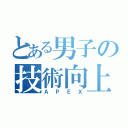 とある男子の技術向上
ＡＰＥＸ